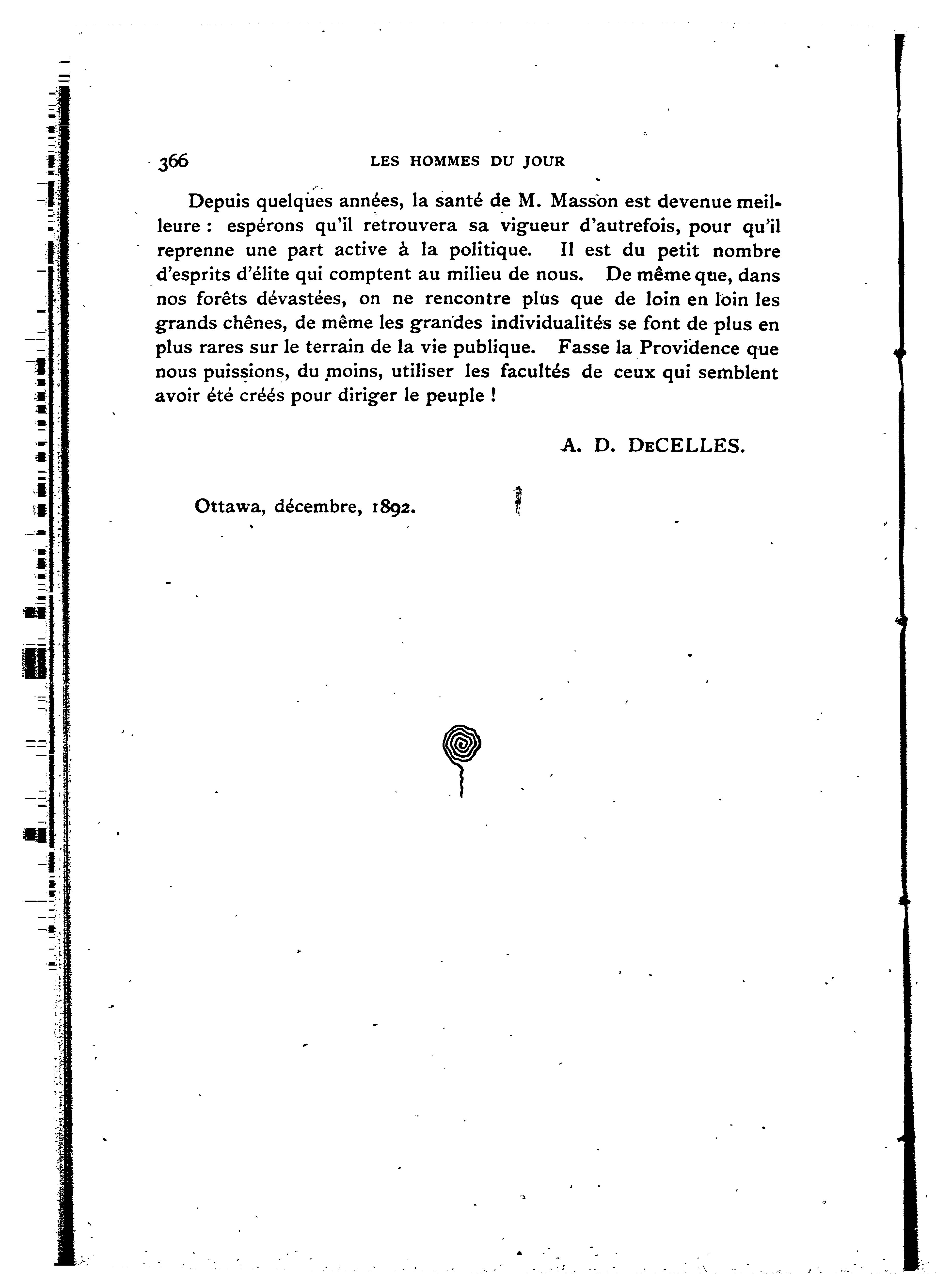 366 LES HOMMES DU JOUR

Depuis quelques années, la santé de M. Masson est devenue meilleure : espérons qu'il retrouvera sa vigueur d'autrefois, pour qu'il reprenne une part active à la politique. Il est du petit nombre d'esprits d'élite qui comptent au milieu de nous. De même que, dans nos forêts dévastées, on ne rencontre plus que de loin en loin les grands chênes, de même les grandes individualités se font de plus en plus rares sur le terrain de la vie publique. Fasse la Providence que nous puissions, du moins, utiliser les facultés de ceux qui semblent avoir été créés pour diriger le peuple !

A. D. DeCELLES.

Ottawa, décembre, 1892.